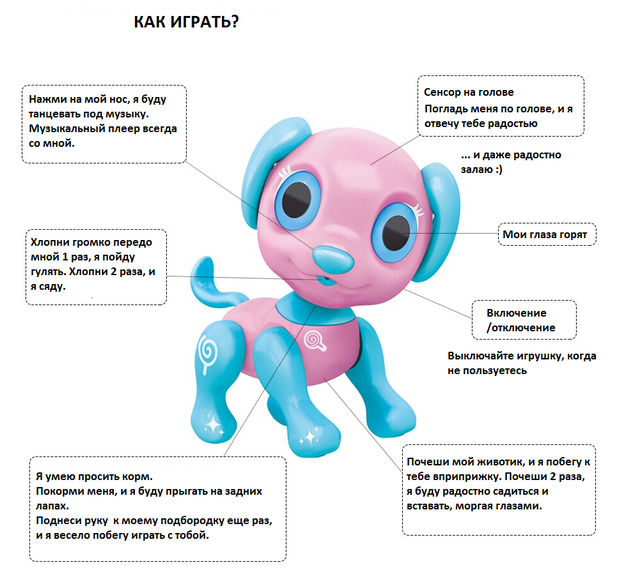 КАК ИГРАТЬ?

Нажми на мой нос, я буду танцевать под музыку. Музыкальный плеер всегда со мной.

Сенсор на голове
Погладь меня по голове, и я отвечу тебе радостью

... и даже радостно залаю :)

Хлопни громко передо мной 1 раз, я пойду гулять. Хлопни 2 раза, и я сяду.

Мои глаза горят

Включение /отключение

Выключайте игрушку, когда не пользуетесь

Я умею просить корм.
Покорми меня, и я буду прыгать на задних лапах.
Поднеси руку к моему подбородку еще раз, и я весело побегу играть с тобой.

Почеши мой животик, и я побегу к тебе вприпрыжку. Почеши 2 раза, я буду радостно садиться и вставать, моргая глазами.